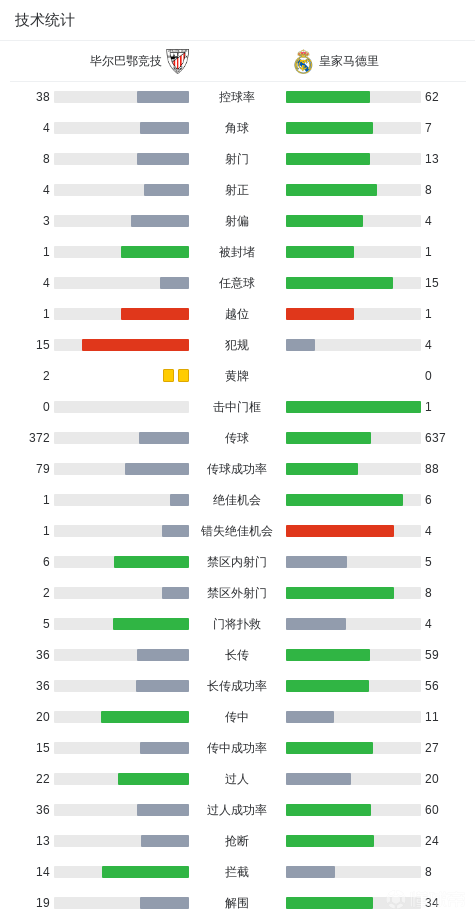 技术统计

| 毕尔巴鄂竞技 |  | 皇家马德里 |
|---|---|---|
| 38 | 控球率 | 62 |
| 4 | 角球 | 7 |
| 8 | 射门 | 13 |
| 4 | 射正 | 8 |
| 3 | 射偏 | 4 |
| 1 | 被封堵 | 1 |
| 4 | 任意球 | 15 |
| 1 | 越位 | 1 |
| 15 | 犯规 | 4 |
| 2 | 黄牌 | 0 |
| 0 | 击中门框 | 1 |
| 372 | 传球 | 637 |
| 79 | 传球成功率 | 88 |
| 1 | 绝佳机会 | 6 |
| 1 | 错失绝佳机会 | 4 |
| 6 | 禁区内射门 | 5 |
| 2 | 禁区外射门 | 8 |
| 5 | 门将扑救 | 4 |
| 36 | 长传 | 59 |
| 36 | 长传成功率 | 56 |
| 20 | 传中 | 11 |
| 15 | 传中成功率 | 27 |
| 22 | 过人 | 20 |
| 36 | 过人成功率 | 60 |
| 13 | 抢断 | 24 |
| 14 | 拦截 | 8 |
| 19 | 解围 | 34 |